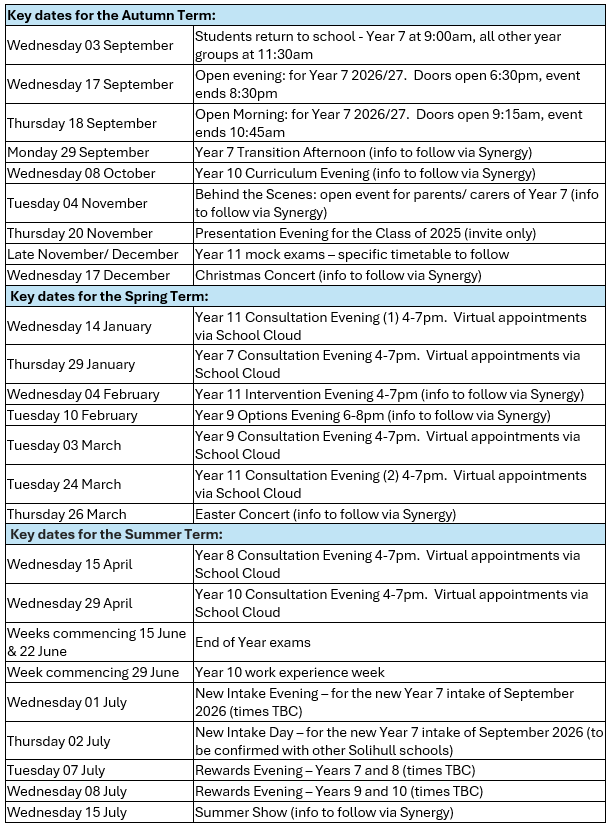 | Key dates for the Autumn Term: | |
|---|---|
| Wednesday 03 September | Students return to school - Year 7 at 9:00am, all other year groups at 11:30am |
| Wednesday 17 September | Open evening: for Year 7 2026/27. Doors open 6:30pm, event ends 8:30pm |
| Thursday 18 September | Open Morning: for Year 7 2026/27. Doors open 9:15am, event ends 10:45am |
| Monday 29 September | Year 7 Transition Afternoon (info to follow via Synergy) |
| Wednesday 08 October | Year 10 Curriculum Evening (info to follow via Synergy) |
| Tuesday 04 November | Behind the Scenes: open event for parents/ carers of Year 7 (info to follow via Synergy) |
| Thursday 20 November | Presentation Evening for the Class of 2025 (invite only) |
| Late November/ December | Year 11 mock exams – specific timetable to follow |
| Wednesday 17 December | Christmas Concert (info to follow via Synergy) |
| Key dates for the Spring Term: | |
| Wednesday 14 January | Year 11 Consultation Evening (1) 4-7pm. Virtual appointments via School Cloud |
| Thursday 29 January | Year 7 Consultation Evening 4-7pm. Virtual appointments via School Cloud |
| Wednesday 04 February | Year 11 Intervention Evening 4-7pm (info to follow via Synergy) |
| Tuesday 10 February | Year 9 Options Evening 6-8pm (info to follow via Synergy) |
| Tuesday 03 March | Year 9 Consultation Evening 4-7pm. Virtual appointments via School Cloud |
| Tuesday 24 March | Year 11 Consultation Evening (2) 4-7pm. Virtual appointments via School Cloud |
| Thursday 26 March | Easter Concert (info to follow via Synergy) |
| Key dates for the Summer Term: | |
| Wednesday 15 April | Year 8 Consultation Evening 4-7pm. Virtual appointments via School Cloud |
| Wednesday 29 April | Year 10 Consultation Evening 4-7pm. Virtual appointments via School Cloud |
| Weeks commencing 15 June & 22 June | End of Year exams |
| Week commencing 29 June | Year 10 work experience week |
| Wednesday 01 July | New Intake Evening – for the new Year 7 intake of September 2026 (times TBC) |
| Thursday 02 July | New Intake Day – for the new Year 7 intake of September 2026 (to be confirmed with other Solihull schools) |
| Tuesday 07 July | Rewards Evening – Years 7 and 8 (times TBC) |
| Wednesday 08 July | Rewards Evening – Years 9 and 10 (times TBC) |
| Wednesday 15 July | Summer Show (info to follow via Synergy) |